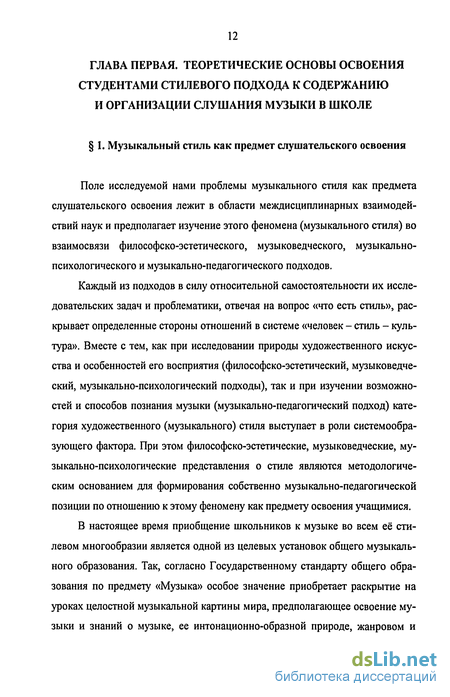 12

ГЛАВА ПЕРВАЯ. ТЕОРЕТИЧЕСКИЕ ОСНОВЫ ОСВОЕНИЯ СТУДЕНТАМИ СТИЛЕВОГО ПОДХОДА К СОДЕРЖАНИЮ И ОРГАНИЗАЦИИ СЛУШАНИЯ МУЗЫКИ В ШКОЛЕ

§ 1. Музыкальный стиль как предмет слушательского освоения

Поле исследуемой нами проблемы музыкального стиля как предмета слушательского освоения лежит в области междисциплинарных взаимодействий наук и предполагает изучение этого феномена (музыкального стиля) во взаимосвязи философско-эстетического, музыковедческого, музыкально-психологического и музыкально-педагогического подходов.

Каждый из подходов в силу относительной самостоятельности их исследовательских задач и проблематики, отвечая на вопрос «что есть стиль», раскрывает определенные стороны отношений в системе «человек – стиль – культура». Вместе с тем, как при исследовании природы художественного искусства и особенностей его восприятия (философско-эстетический, музыковедческий, музыкально-психологический подходы), так и при изучении возможностей и способов познания музыки (музыкально-педагогический подход) категория художественного (музыкального) стиля выступает в роли системообразующего фактора. При этом философско-эстетические, музыковедческие, музыкально-психологические представления о стиле являются методологическим основанием для формирования собственно музыкально-педагогической позиции по отношению к этому феномену как предмету освоения учащимися.

В настоящее время приобщение школьников к музыке во всем её стилевом многообразии является одной из целевых установок общего музыкального образования. Так, согласно Государственному стандарту общего образования по предмету «Музыка» особое значение приобретает раскрытие на уроках целостной музыкальной картины мира, предполагающее освоение музыки и знаний о музыке, ее интонационно-образной природе, жанровом и

dsLib.net
библиотека диссертаций